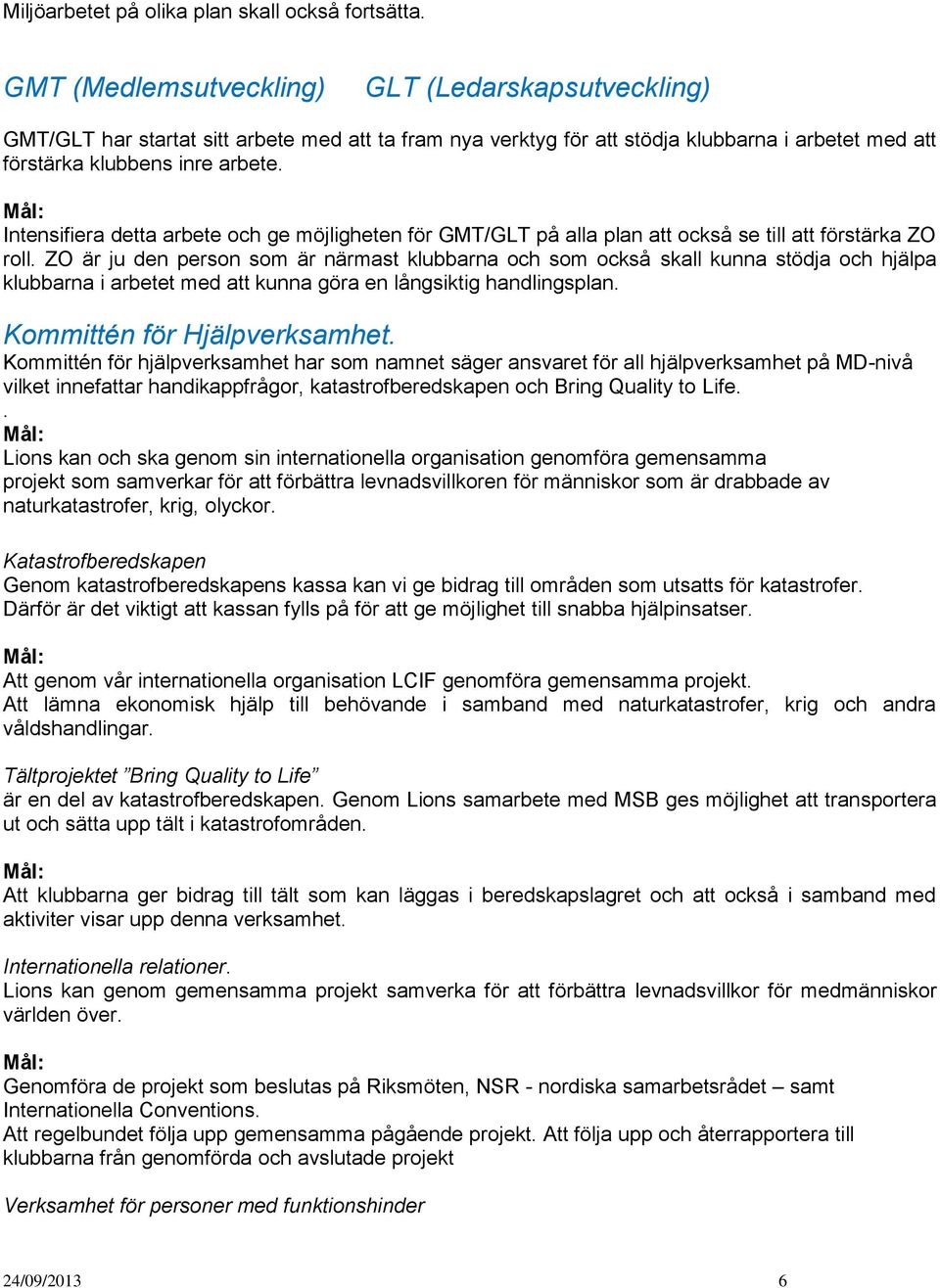 Miljöarbetet på olika plan skall också fortsätta.

GMT (Medlemsutveckling) GLT (Ledarskapsutveckling)

GMT/GLT har startat sitt arbete med att ta fram nya verktyg för att stödja klubbarna i arbetet med att förstärka klubbens inre arbete.

Mål:
Intensifiera detta arbete och ge möjligheten för GMT/GLT på alla plan att också se till att förstärka ZO roll. ZO är ju den person som är närmast klubbarna och som också skall kunna stödja och hjälpa klubbarna i arbetet med att kunna göra en långsiktig handlingsplan.

Kommittén för Hjälpverksamhet.
Kommittén för hjälpverksamhet har som namnet säger ansvaret för all hjälpverksamhet på MD-nivå vilket innefattar handikappfrågor, katastrofberedskapen och Bring Quality to Life.
.
Mål:
Lions kan och ska genom sin internationella organisation genomföra gemensamma projekt som samverkar för att förbättra levnadsvillkoren för människor som är drabbade av naturkatastrofer, krig, olyckor.

Katastrofberedskapen
Genom katastrofberedskapens kassa kan vi ge bidrag till områden som utsatts för katastrofer. Därför är det viktigt att kassan fylls på för att ge möjlighet till snabba hjälpinsatser.

Mål:
Att genom vår internationella organisation LCIF genomföra gemensamma projekt.
Att lämna ekonomisk hjälp till behövande i samband med naturkatastrofer, krig och andra våldshandlingar.

Tältprojektet ”Bring Quality to Life”
är en del av katastrofberedskapen. Genom Lions samarbete med MSB ges möjlighet att transportera ut och sätta upp tält i katastrofområden.

Mål:
Att klubbarna ger bidrag till tält som kan läggas i beredskapslagret och att också i samband med aktiviter visar upp denna verksamhet.

Internationella relationer.
Lions kan genom gemensamma projekt samverka för att förbättra levnadsvillkor för medmänniskor världen över.

Mål:
Genomföra de projekt som beslutas på Riksmöten, NSR - nordiska samarbetsrådet – samt Internationella Conventions.
Att regelbundet följa upp gemensamma pågående projekt. Att följa upp och återrapportera till klubbarna från genomförda och avslutade projekt

Verksamhet för personer med funktionshinder

24/09/2013 6